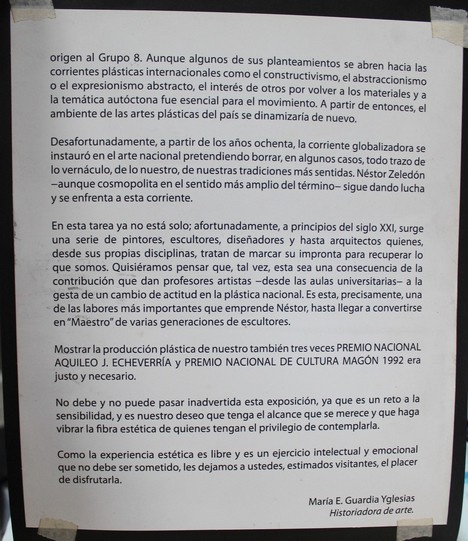 origen al Grupo 8. Aunque algunos de sus planteamientos se abren hacia las corrientes plásticas internacionales como el constructivismo, el abstraccionismo o el expresionismo abstracto, el interés de otros por volver a los materiales y a la temática autóctona fue esencial para el movimiento. A partir de entonces, el ambiente de las artes plásticas del país se dinamizaría de nuevo.

Desafortunadamente, a partir de los años ochenta, la corriente globalizadora se instauró en el arte nacional pretendiendo borrar, en algunos casos, todo trazo de lo vernáculo, de lo nuestro, de nuestras tradiciones más sentidas. Néstor Zeledón –aunque cosmopolita en el sentido más amplio del término– sigue dando lucha y se enfrenta a esta corriente.

En esta tarea ya no está solo; afortunadamente, a principios del siglo XXI, surge una serie de pintores, escultores, diseñadores y hasta arquitectos quienes, desde sus propias disciplinas, tratan de marcar su impronta para recuperar lo que somos. Quisiéramos pensar que, tal vez, esta sea una consecuencia de la contribución que dan profesores artistas –desde las aulas universitarias– a la gesta de un cambio de actitud en la plástica nacional. Es esta, precisamente, una de las labores más importantes que emprende Néstor, hasta llegar a convertirse en "Maestro" de varias generaciones de escultores.

Mostrar la producción plástica de nuestro también tres veces PREMIO NACIONAL AQUILEO J. ECHEVERRÍA y PREMIO NACIONAL DE CULTURA MAGÓN 1992 era justo y necesario.

No debe y no puede pasar inadvertida esta exposición, ya que es un reto a la sensibilidad, y es nuestro deseo que tenga el alcance que se merece y que haga vibrar la fibra estética de quienes tengan el privilegio de contemplarla.

Como la experiencia estética es libre y es un ejercicio intelectual y emocional que no debe ser sometido, les dejamos a ustedes, estimados visitantes, el placer de disfrutarla.

María E. Guardia Yglesias
Historiadora de arte.